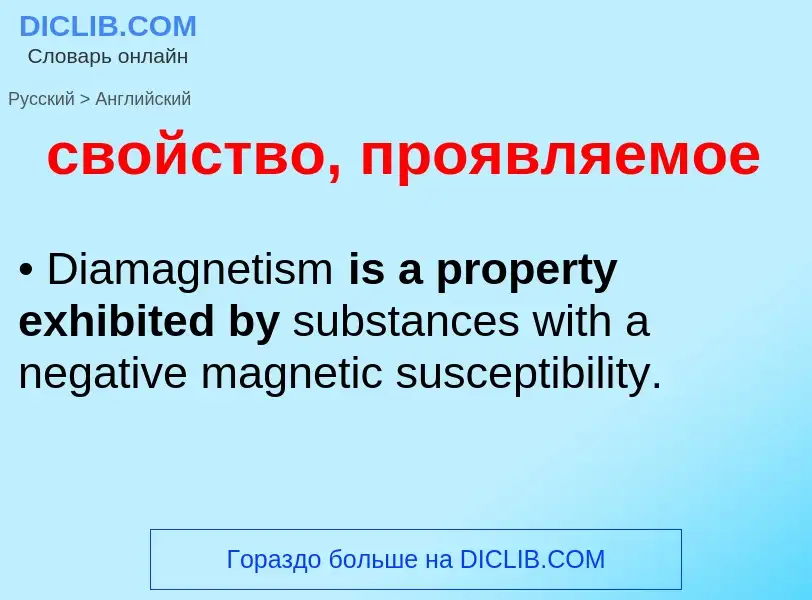 DICLIB.COM
Словарь онлайн

Русский > Английский

свойство, проявляемое

• Diamagnetism is a property exhibited by substances with a negative magnetic susceptibility.

Гораздо больше на DICLIB.COM